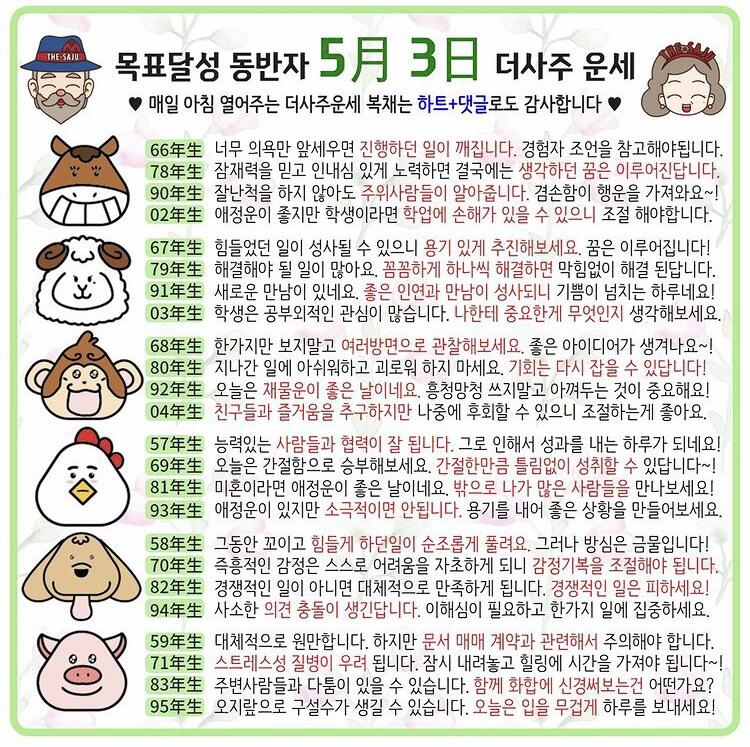 THE SAJU

목표달성 동반자 5月 3日 더사주 운세

THE SAJU

♥ 매일 아침 열어주는 더사주운세 복채는 하트+댓글로도 감사합니다 ♥

66年生 너무 의욕만 앞세우면 진행하던 일이 깨집니다. 경험자 조언을 참고해야됩니다.
78年生 잠재력을 믿고 인내심 있게 노력하면 결국에는 생각하던 꿈은 이루어진답니다.
90年生 잘난척을 하지 않아도 주위사람들이 알아줍니다. 겸손함이 행운을 가져와요~!
02年生 애정운이 좋지만 학생이라면 학업에 손해가 있을 수 있으니 조절 해야합니다.

67年生 힘들었던 일이 성사될 수 있으니 용기 있게 추진해보세요. 꿈은 이루어집니다!
79年生 해결해야 될 일이 많아요. 꼼꼼하게 하나씩 해결하면 막힘없이 해결 된답니다.
91年生 새로운 만남이 있네요. 좋은 인연과 만남이 성사되니 기쁨이 넘치는 하루네요!
03年生 학생은 공부외적인 관심이 많습니다. 나한테 중요한게 무엇인지 생각해보세요.

68年生 한가지만 보지말고 여러방면으로 관찰해보세요. 좋은 아이디어가 생겨나요~!
80年生 지나간 일에 아쉬워하고 괴로워 하지 마세요. 기회는 다시 잡을 수 있답니다!
92年生 오늘은 재물운이 좋은 날이네요. 흥청망청 쓰지말고 아껴두는 것이 중요해요!
04年生 친구들과 즐거움을 추구하지만 나중에 후회할 수 있으니 조절하는게 좋아요.

57年生 능력있는 사람들과 협력이 잘 됩니다. 그로 인해서 성과를 내는 하루가 되네요!
69年生 오늘은 간절함으로 승부해보세요. 간절한만큼 틀림없이 성취할 수 있답니다~!
81年生 미혼이라면 애정운이 좋은 날이네요. 밖으로 나가 많은 사람들을 만나보세요!
93年生 애정운이 있지만 소극적이면 안됩니다. 용기를 내어 좋은 상황을 만들어보세요.

58年生 그동안 꼬이고 힘들게 하던일이 순조롭게 풀려요. 그러나 방심은 금물입니다!
70年生 즉흥적인 감정은 스스로 어려움을 자초하게 되니 감정기복을 조절해야 됩니다.
82年生 경쟁적인 일이 아니면 대체적으로 만족하게 됩니다. 경쟁적인 일은 피하세요!
94年生 사소한 의견 충돌이 생긴답니다. 이해심이 필요하고 한가지 일에 집중하세요.

59年生 대체적으로 원만합니다. 하지만 문서 매매 계약과 관련해서 주의해야 합니다.
71年生 스트레스성 질병이 우려 됩니다. 잠시 내려놓고 힐링에 시간을 가져야 됩니다~!
83年生 주변사람들과 다툼이 있을 수 있습니다. 함께 화합에 신경써보는건 어떤가요?
95年生 오지랖으로 구설수가 생길 수 있습니다. 오늘은 입을 무겁게 하루를 보내세요!